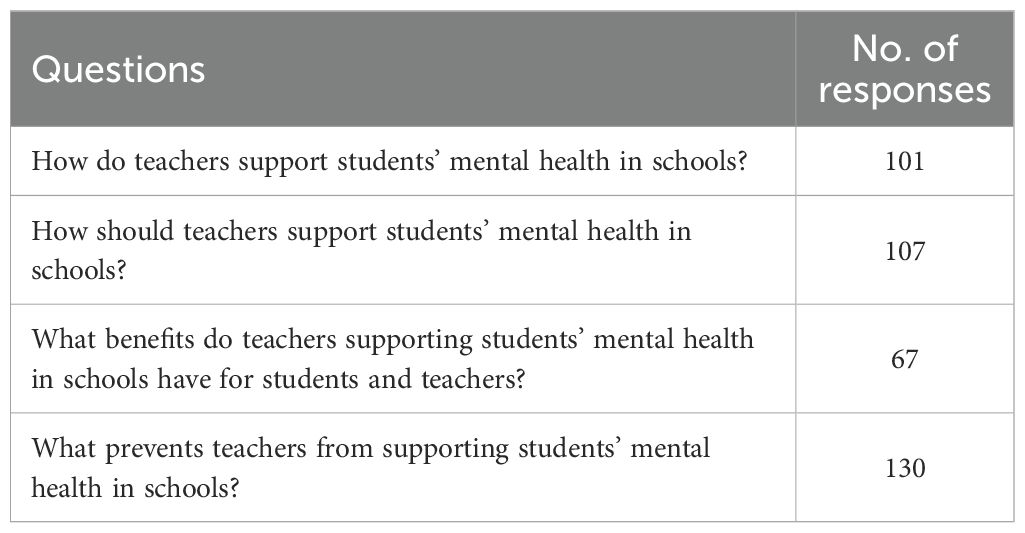 | Questions | No. of responses |
|---|---|
| How do teachers support students' mental health in schools? | 101 |
| How should teachers support students' mental health in schools? | 107 |
| What benefits do teachers supporting students' mental health in schools have for students and teachers? | 67 |
| What prevents teachers from supporting students' mental health in schools? | 130 |